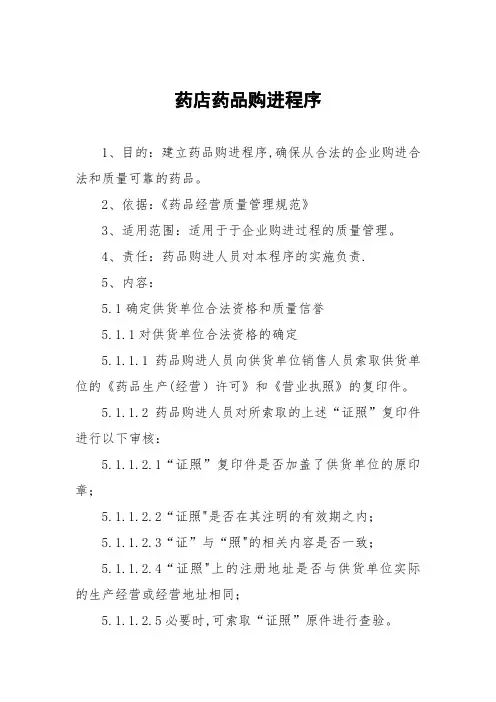 药店药品购进程序

1、目的：建立药品购进程序，确保从合法的企业购进合法和质量可靠的药品。

2、依据：《药品经营质量管理规范》

3、适用范围：适用于于企业购进过程的质量管理。

4、责任：药品购进人员对本程序的实施负责.

5、内容：

5.1 确定供货单位合法资格和质量信誉

5.1.1 对供货单位合法资格的确定

5.1.1.1 药品购进人员向供货单位销售人员索取供货单位的《药品生产(经营）许可》和《营业执照》的复印件。

5.1.1.2 药品购进人员对所索取的上述“证照”复印件进行以下审核：

5.1.1.2.1“证照”复印件是否加盖了供货单位的原印章；

5.1.1.2.2“证照"是否在其注明的有效期之内；

5.1.1.2.3“证”与“照"的相关内容是否一致；

5.1.1.2.4“证照"上的注册地址是否与供货单位实际的生产经营或经营地址相同；

5.1.1.2.5 必要时，可索取“证照”原件进行查验。